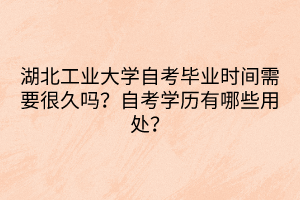 湖北工业大学自考毕业时间需要很久吗？自考学历有哪些用处？